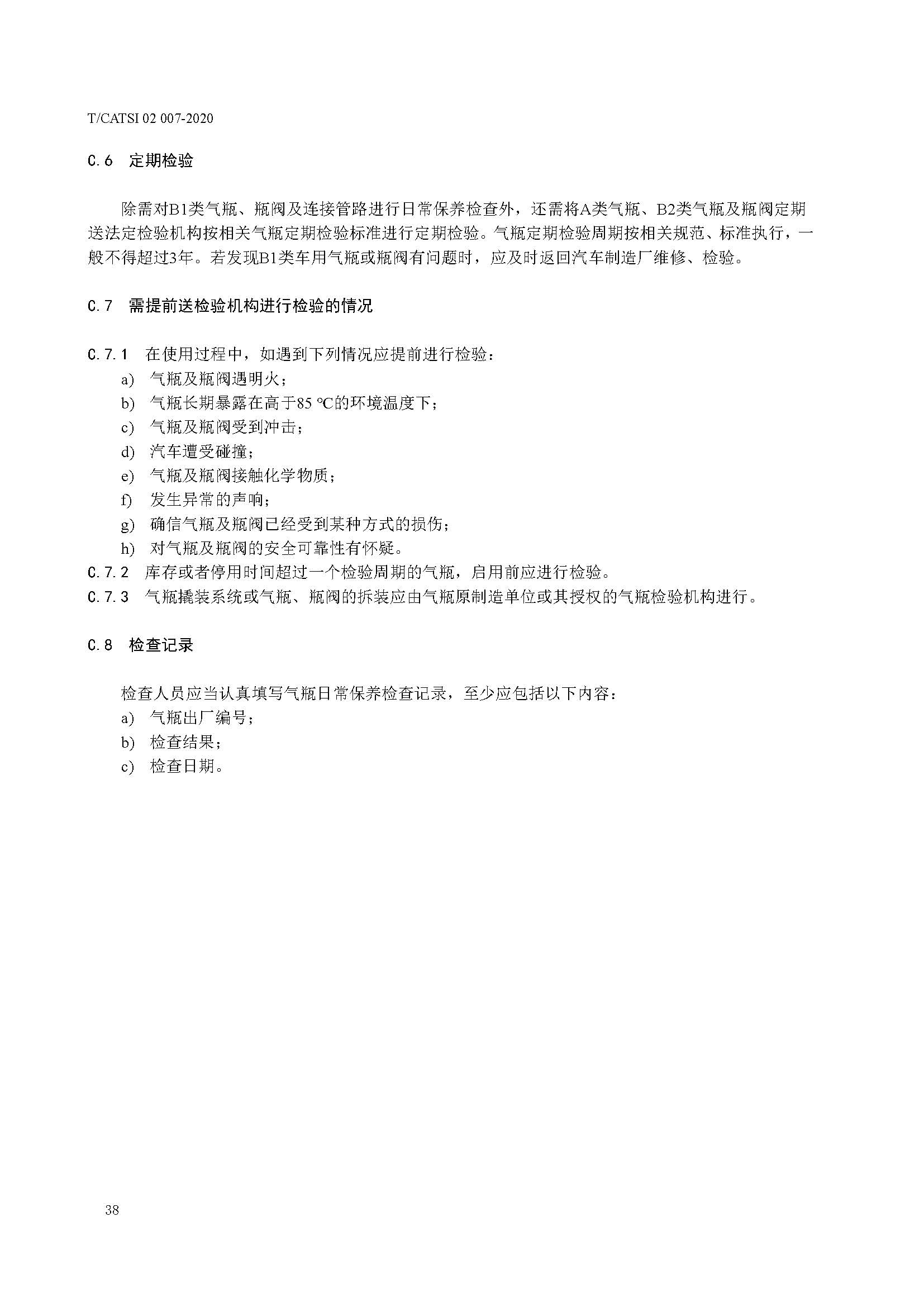 T/CATSI 02 007-2020

C.6　定期检验

除需对B1类气瓶、瓶阀及连接管路进行日常保养检查外，还需将A类气瓶、B2类气瓶及瓶阀定期送法定检验机构按相关气瓶定期检验标准进行定期检验。气瓶定期检验周期按相关规范、标准执行，一般不得超过3年。若发现B1类车用气瓶或瓶阀有问题时，应及时返回汽车制造厂维修、检验。

C.7　需提前送检验机构进行检验的情况

C.7.1　在使用过程中，如遇到下列情况应提前进行检验：
a)　气瓶及瓶阀遇明火；
b)　气瓶长期暴露在高于85 ℃的环境温度下；
c)　气瓶及瓶阀受到冲击；
d)　汽车遭受碰撞；
e)　气瓶及瓶阀接触化学物质；
f)　发生异常的声响；
g)　确信气瓶及瓶阀已经受到某种方式的损伤；
h)　对气瓶及瓶阀的安全可靠性有怀疑。
C.7.2　库存或者停用时间超过一个检验周期的气瓶，启用前应进行检验。
C.7.3　气瓶撬装系统或气瓶、瓶阀的拆装应由气瓶原制造单位或其授权的气瓶检验机构进行。

C.8　检查记录

检查人员应当认真填写气瓶日常保养检查记录，至少应包括以下内容：
a)　气瓶出厂编号；
b)　检查结果；
c)　检查日期。

38